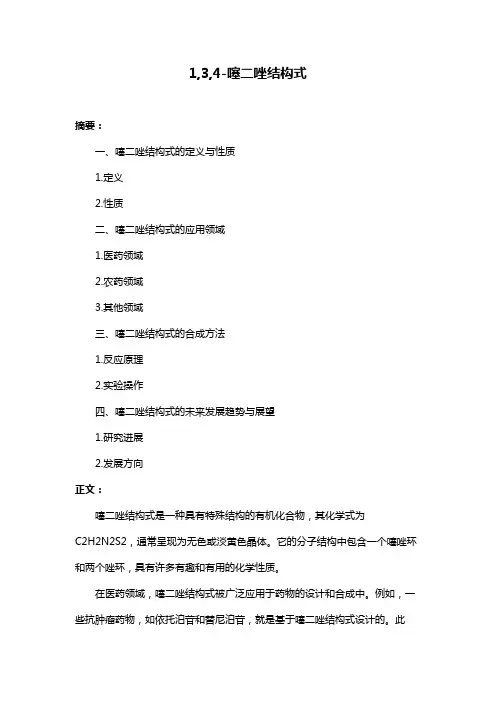 1,3,4-噻二唑结构式

摘要：

一、噻二唑结构式的定义与性质

1.定义

2.性质

二、噻二唑结构式的应用领域

1.医药领域

2.农药领域

3.其他领域

三、噻二唑结构式的合成方法

1.反应原理

2.实验操作

四、噻二唑结构式的未来发展趋势与展望

1.研究进展

2.发展方向

正文：

噻二唑结构式是一种具有特殊结构的有机化合物，其化学式为C2H2N2S2，通常呈现为无色或淡黄色晶体。它的分子结构中包含一个噻唑环和两个唑环，具有许多有趣和有用的化学性质。

在医药领域，噻二唑结构式被广泛应用于药物的设计和合成中。例如，一些抗肿瘤药物，如依托泊苷和替尼泊苷，就是基于噻二唑结构式设计的。此